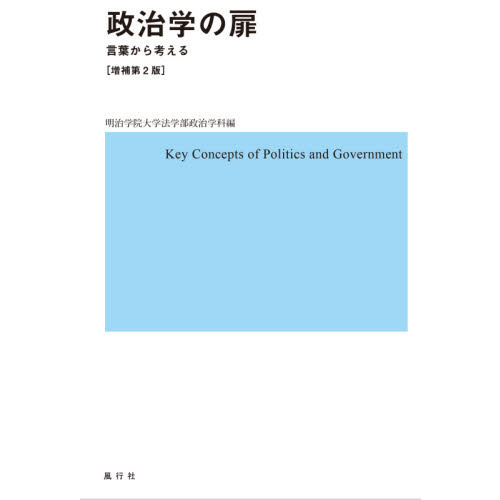 政治学の扉

言葉から考える

[増補第2版]

明治学院大学法学部政治学科編

Key Concepts of Politics and Government

風行社